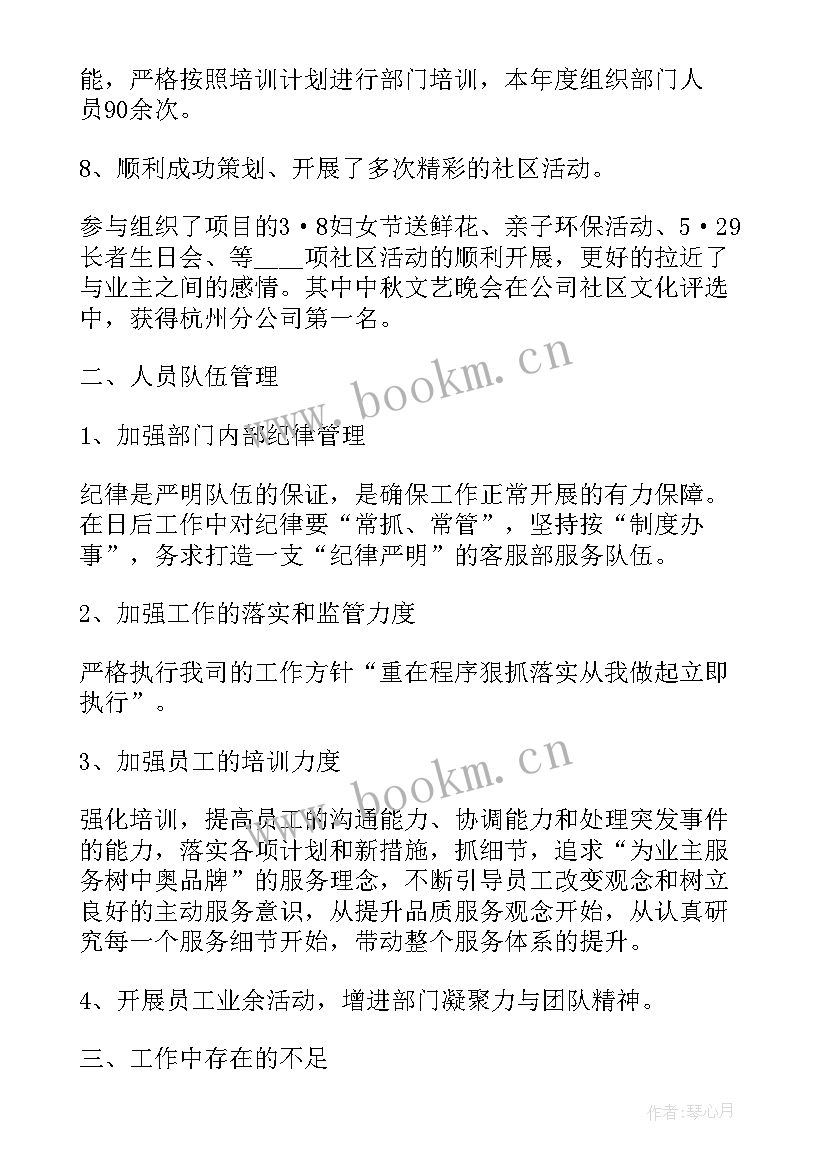 能，严格按照培训计划进行部门培训，本年度组织部门人员90余次。

8、顺利成功策划、开展了多次精彩的社区活动。

参与组织了项目的3·8妇女节送鲜花、亲子环保活动、5·29长者生日会、等___项社区活动的顺利开展，更好的拉近了与业主之间的感情。其中中秋文艺晚会在公司社区文化评选中，获得杭州分公司第一名。

二、人员队伍管理

1、加强部门内部纪律管理

纪律是严明队伍的保证，是确保工作正常开展的有力保障。在日后工作中对纪律要“常抓、常管”，坚持按“制度办事”，务求打造一支“纪律严明”的客服部服务队伍。

2、加强工作的落实和监管力度

严格执行我司的工作方针“重在程序狠抓落实从我做起立即执行”。

3、加强员工的培训力度

强化培训，提高员工的沟通能力、协调能力和处理突发事件的能力，落实各项计划和新措施，抓细节，追求“为业主服务树中奥品牌”的服务理念，不断引导员工改变观念和树立良好的主动服务意识，从提升品质服务观念开始，从认真研究每一个服务细节开始，带动整个服务体系的提升。

4、开展员工业余活动，增进部门凝聚力与团队精神。

三、工作中存在的不足

www.bookm.cn
www.bookm.cn
作者：琴心月